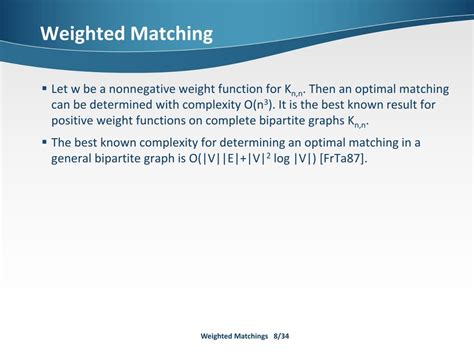 Weighted Matching

▪ Let w be a nonnegative weight function for $K_{n,n}$. Then an optimal matching can be determined with complexity $O(n^3)$. It is the best known result for positive weight functions on complete bipartite graphs $K_{n,n}$.

▪ The best known complexity for determining an optimal matching in a general bipartite graph is $O(|V||E|+|V|^2 \log |V|)$ [FrTa87].

Weighted Matchings 8/34